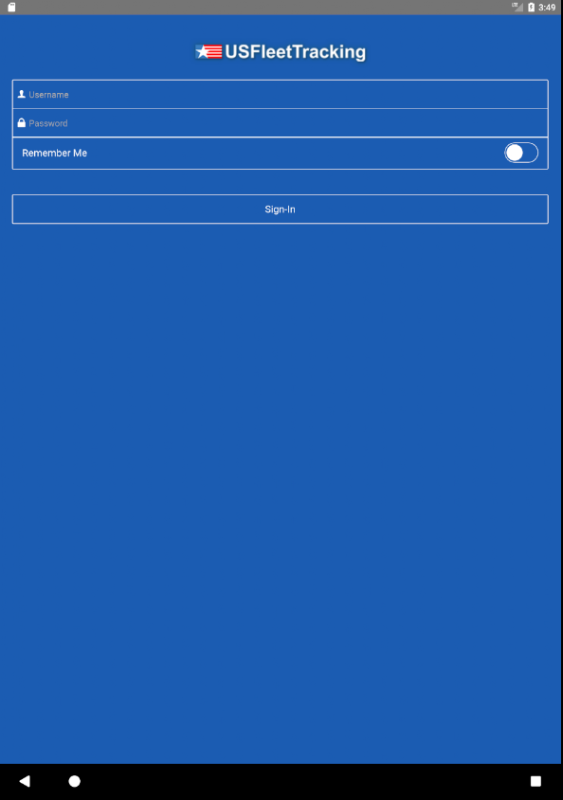 3:49

USFleetTracking

Username

Password

Remember Me

Sign-In